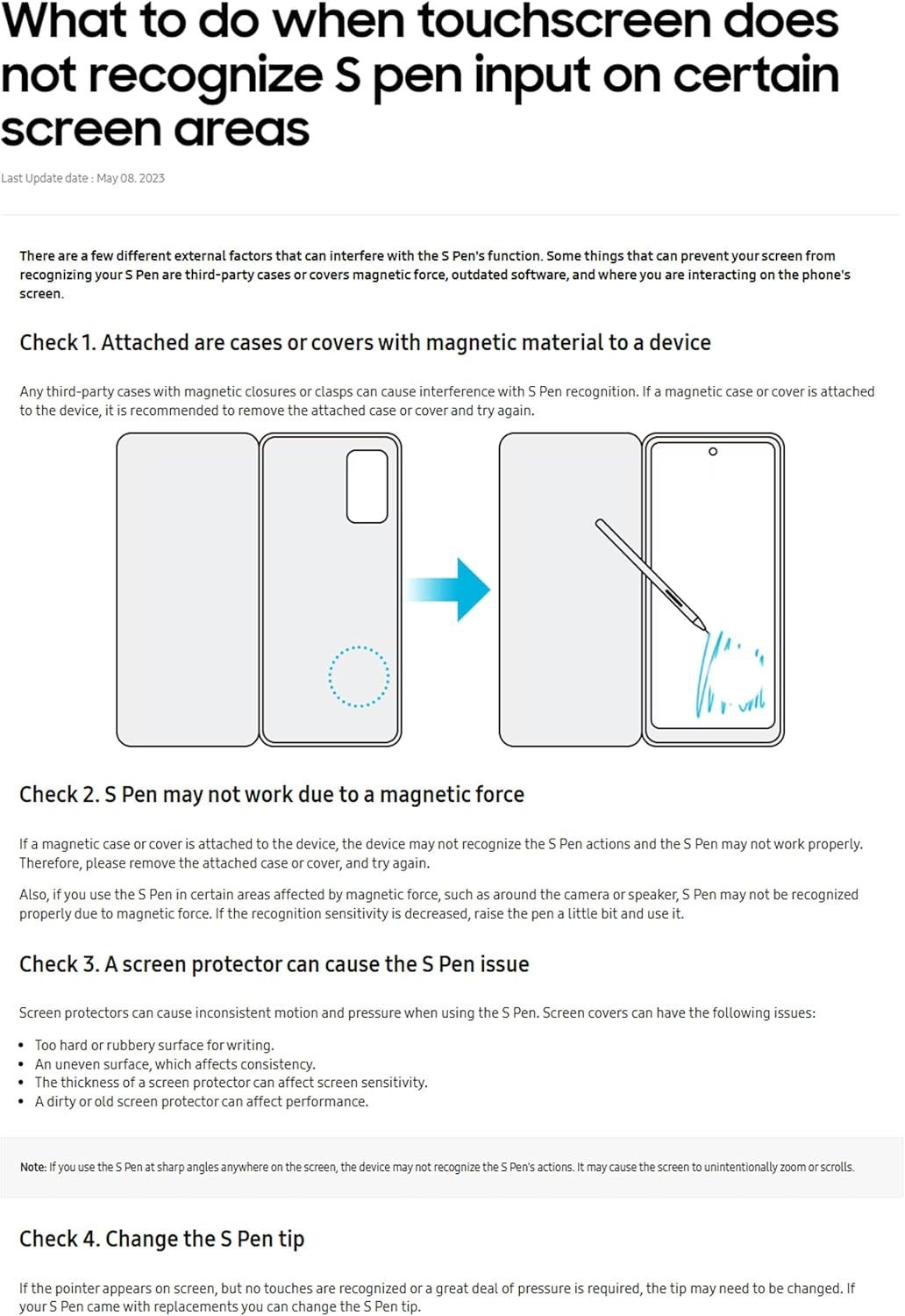 What to do when touchscreen does not recognize S pen input on certain screen areas

Last Update date : May 08. 2023

There are a few different external factors that can interfere with the S Pen's function. Some things that can prevent your screen from recognizing your S Pen are third-party cases or covers magnetic force, outdated software, and where you are interacting on the phone's screen.

Check 1. Attached are cases or covers with magnetic material to a device

Any third-party cases with magnetic closures or clasps can cause interference with S Pen recognition. If a magnetic case or cover is attached to the device, it is recommended to remove the attached case or cover and try again.

Check 2. S Pen may not work due to a magnetic force

If a magnetic case or cover is attached to the device, the device may not recognize the S Pen actions and the S Pen may not work properly. Therefore, please remove the attached case or cover, and try again.

Also, if you use the S Pen in certain areas affected by magnetic force, such as around the camera or speaker, S Pen may not be recognized properly due to magnetic force. If the recognition sensitivity is decreased, raise the pen a little bit and use it.

Check 3. A screen protector can cause the S Pen issue

Screen protectors can cause inconsistent motion and pressure when using the S Pen. Screen covers can have the following issues:

• Too hard or rubbery surface for writing.
• An uneven surface, which affects consistency.
• The thickness of a screen protector can affect screen sensitivity.
• A dirty or old screen protector can affect performance.

Note: If you use the S Pen at sharp angles anywhere on the screen, the device may not recognize the S Pen's actions. It may cause the screen to unintentionally zoom or scrolls.

Check 4. Change the S Pen tip

If the pointer appears on screen, but no touches are recognized or a great deal of pressure is required, the tip may need to be changed. If your S Pen came with replacements you can change the S Pen tip.